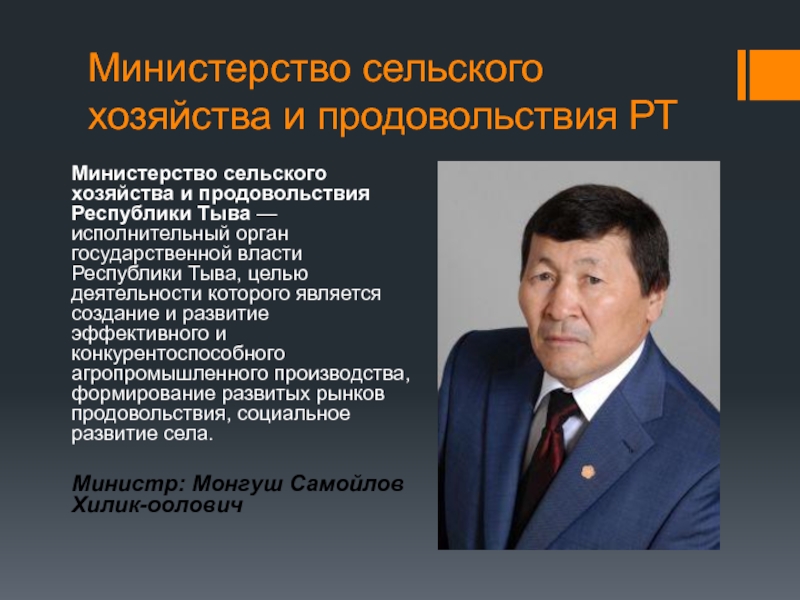 Министерство сельского хозяйства и продовольствия РТ

Министерство сельского хозяйства и продовольствия Республики Тыва — исполнительный орган государственной власти Республики Тыва, целью деятельности которого является создание и развитие эффективного и конкурентоспособного агропромышленного производства, формирование развитых рынков продовольствия, социальное развитие села.

Министр: Монгуш Самойлов Хилик-оолович